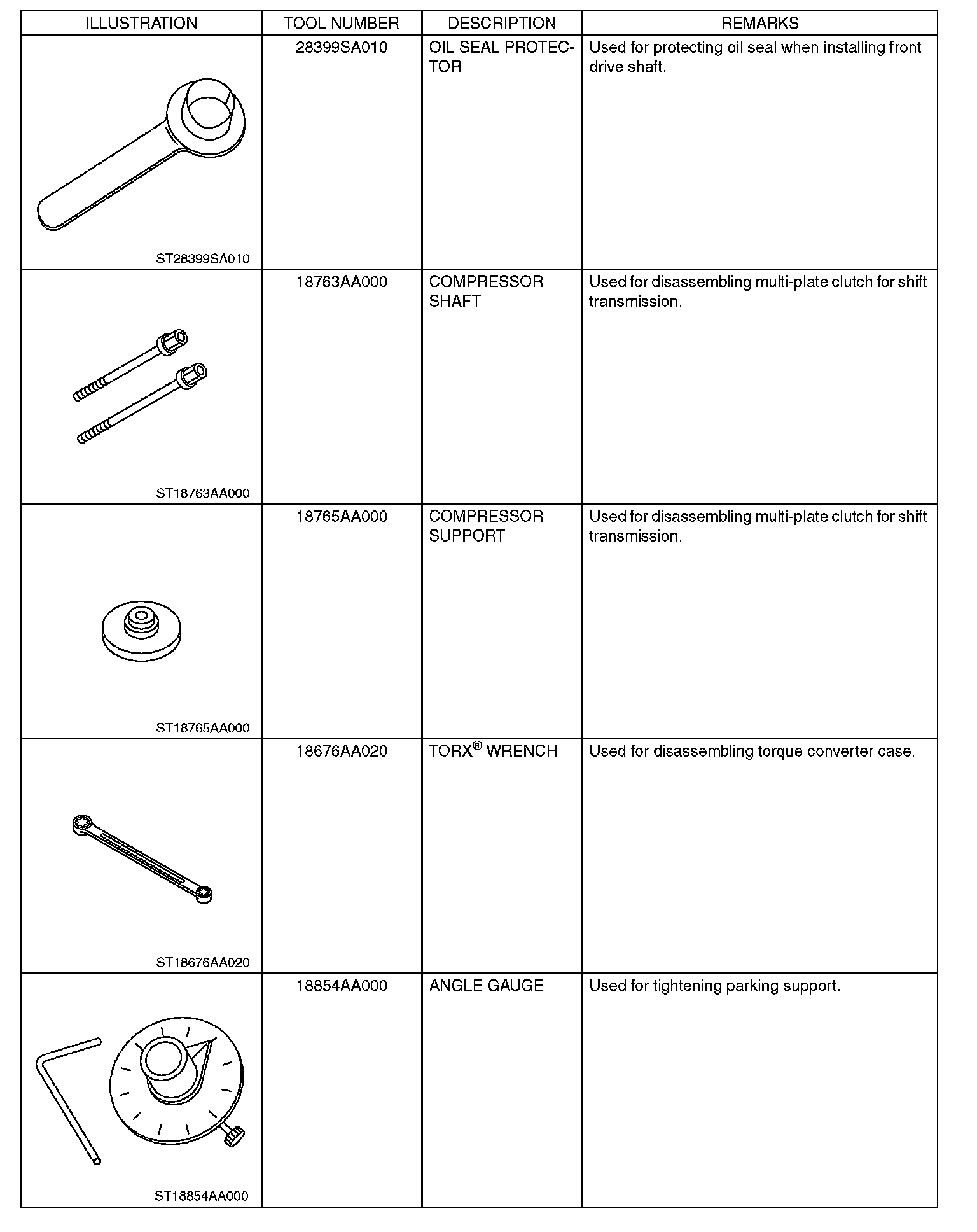 | ILLUSTRATION | TOOL NUMBER | DESCRIPTION | REMARKS |
|---|---|---|---|
| ST28399SA010 | 28399SA010 | OIL SEAL PROTECTOR | Used for protecting oil seal when installing front drive shaft. |
| ST18763AA000 | 18763AA000 | COMPRESSOR SHAFT | Used for disassembling multi-plate clutch for shift transmission. |
| ST18765AA000 | 18765AA000 | COMPRESSOR SUPPORT | Used for disassembling multi-plate clutch for shift transmission. |
| ST18676AA020 | 18676AA020 | TORX® WRENCH | Used for disassembling torque converter case. |
| ST18854AA000 | 18854AA000 | ANGLE GAUGE | Used for tightening parking support. |